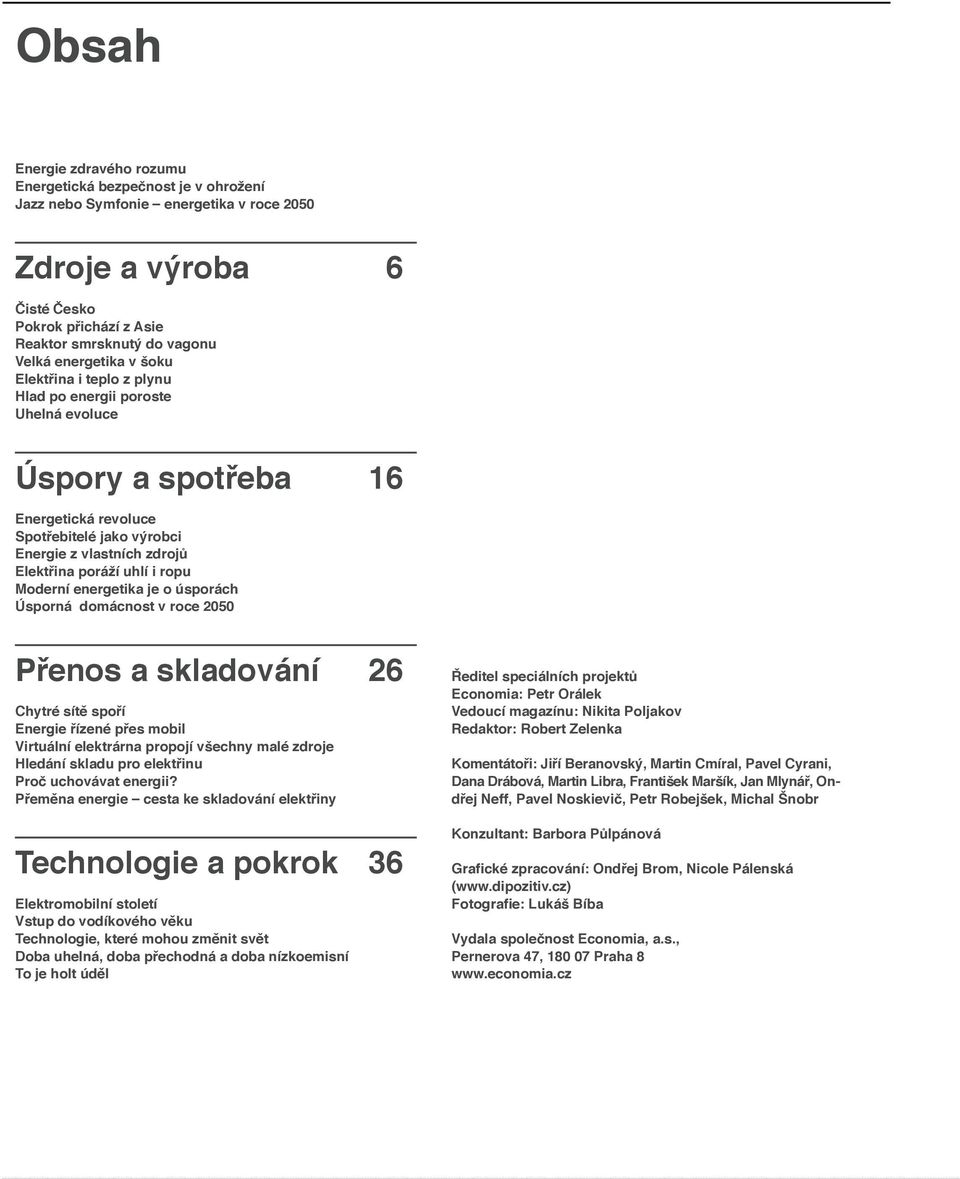 Obsah

Energie zdravého rozumu
Energetická bezpečnost je v ohrožení
Jazz nebo Symfonie – energetika v roce 2050

Zdroje a výroba 6

Čisté Česko
Pokrok přichází z Asie
Reaktor smrsknutý do vagonu
Velká energetika v šoku
Elektřina i teplo z plynu
Hlad po energii poroste
Uhelná evoluce

Úspory a spotřeba 16

Energetická revoluce
Spotřebitelé jako výrobci
Energie z vlastních zdrojů
Elektřina poráží uhlí i ropu
Moderní energetika je o úsporách
Úsporná domácnost v roce 2050

Přenos a skladování 26

Chytré sítě spoří
Energie řízené přes mobil
Virtuální elektrárna propojí všechny malé zdroje
Hledání skladu pro elektřinu
Proč uchovávat energii?
Přeměna energie – cesta ke skladování elektřiny

Technologie a pokrok 36

Elektromobilní století
Vstup do vodíkového věku
Technologie, které mohou změnit svět
Doba uhelná, doba přechodná a doba nízkoemisní
To je holt úděl

Ředitel speciálních projektů
Economia: Petr Orálek
Vedoucí magazínu: Nikita Poljakov
Redaktor: Robert Zelenka

Komentátoři: Jiří Beranovský, Martin Cmíral, Pavel Cyrani, Dana Drábová, Martin Libra, František Maršík, Jan Mlynář, Ondřej Neff, Pavel Noskievič, Petr Robejšek, Michal Šnobr

Konzultant: Barbora Půlpánová

Grafické zpracování: Ondřej Brom, Nicole Pálenská (www.dipozitiv.cz)
Fotografie: Lukáš Bíba

Vydala společnost Economia, a.s., Pernerova 47, 180 07 Praha 8
www.economia.cz